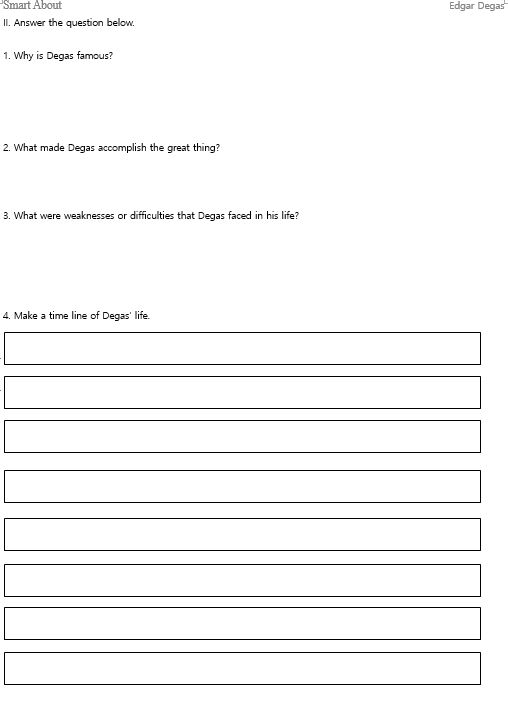 Smart About

Edgar Degas

II. Answer the question below.

1. Why is Degas famous?

2. What made Degas accomplish the great thing?

3. What were weaknesses or difficulties that Degas faced in his life?

4. Make a time line of Degas' life.